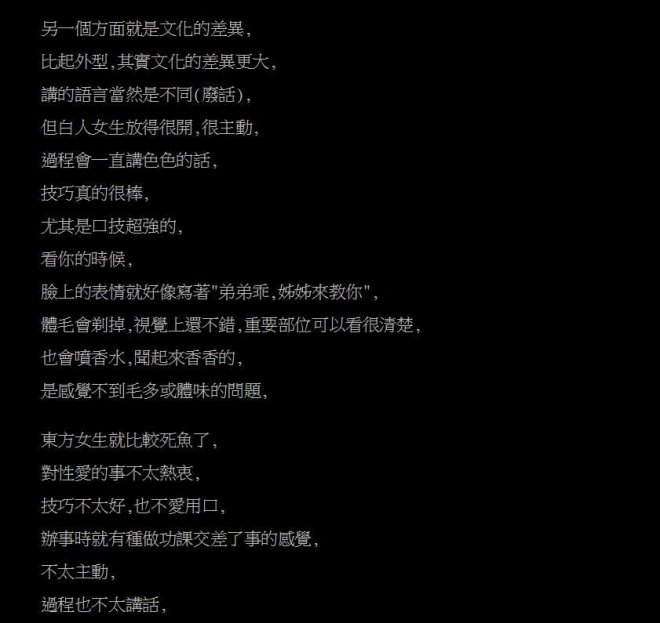 另一個方面就是文化的差異,
比起外型,其實文化的差異更大,
講的語言當然是不同(廢話),
但白人女生放得很開,很主動,
過程會一直講色色的話,
技巧真的很棒,
尤其是口技超強的,
看你的時候,
臉上的表情就好像寫著"弟弟乖,姊姊來教你",
體毛會剃掉,視覺上還不錯,重要部位可以看很清楚,
也會噴香水,聞起來香香的,
是感覺不到毛多或體味的問題,

東方女生就比較死魚了,
對性愛的事不太熱衷,
技巧不太好,也不愛用口,
辦事時就有種做功課交差了事的感覺,
不太主動,
過程也不太講話,